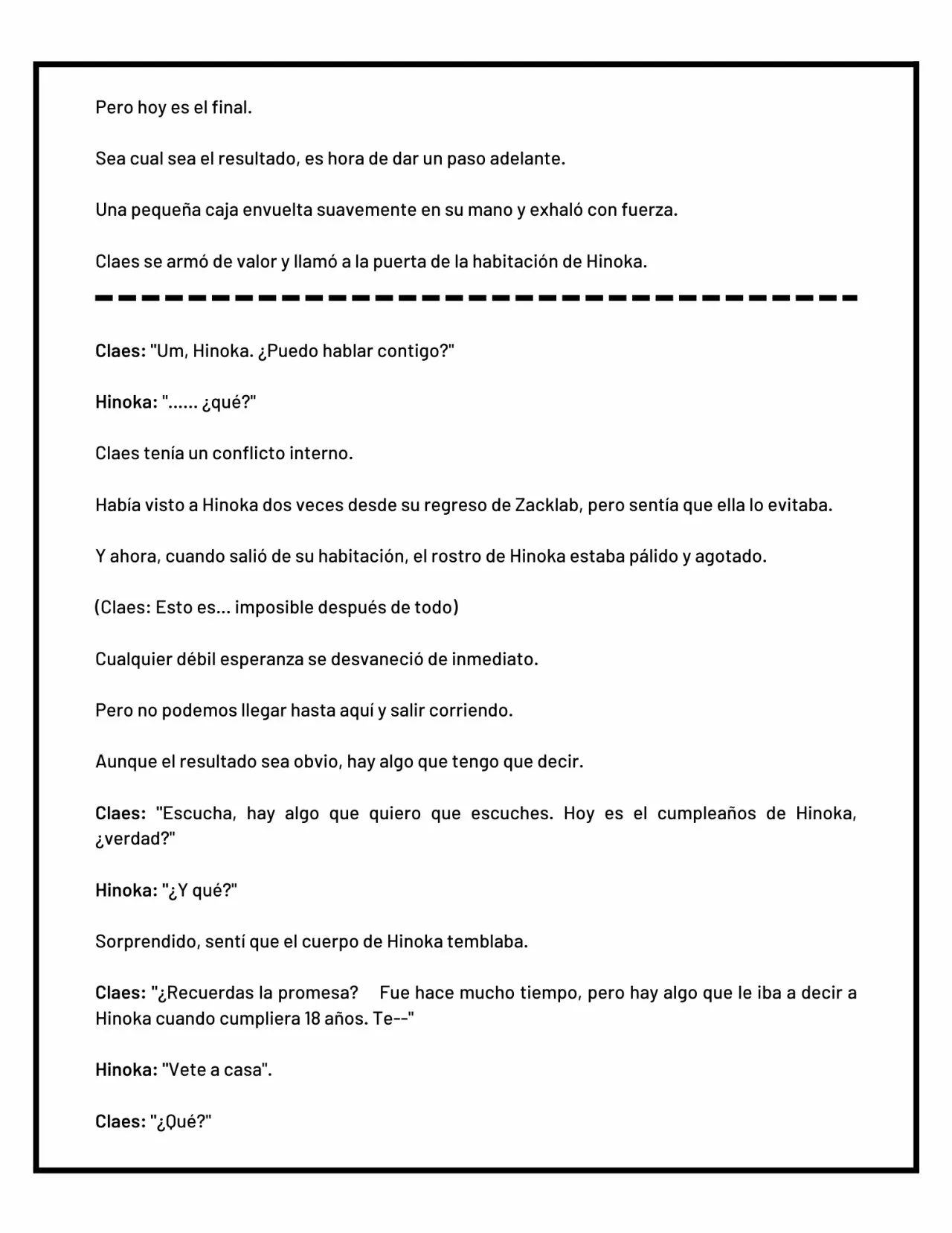 Pero hoy es el final.

Sea cual sea el resultado, es hora de dar un paso adelante.

Una pequeña caja envuelta suavemente en su mano y exhaló con fuerza.

Claes se armó de valor y llamó a la puerta de la habitación de Hinoka.

Claes: "Um, Hinoka. ¿Puedo hablar contigo?"

Hinoka: "...... ¿qué?"

Claes tenía un conflicto interno.

Había visto a Hinoka dos veces desde su regreso de Zacklab, pero sentía que ella lo evitaba.

Y ahora, cuando salió de su habitación, el rostro de Hinoka estaba pálido y agotado.

(Claes: Esto es... imposible después de todo)

Cualquier débil esperanza se desvaneció de inmediato.

Pero no podemos llegar hasta aquí y salir corriendo.

Aunque el resultado sea obvio, hay algo que tengo que decir.

Claes: "Escucha, hay algo que quiero que escuches. Hoy es el cumpleaños de Hinoka, ¿verdad?"

Hinoka: "¿Y qué?"

Sorprendido, sentí que el cuerpo de Hinoka temblaba.

Claes: "¿Recuerdas la promesa? Fue hace mucho tiempo, pero hay algo que le iba a decir a Hinoka cuando cumpliera 18 años. Te--"

Hinoka: "Vete a casa".

Claes: "¿Qué?"